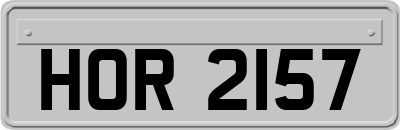 HOR 2157